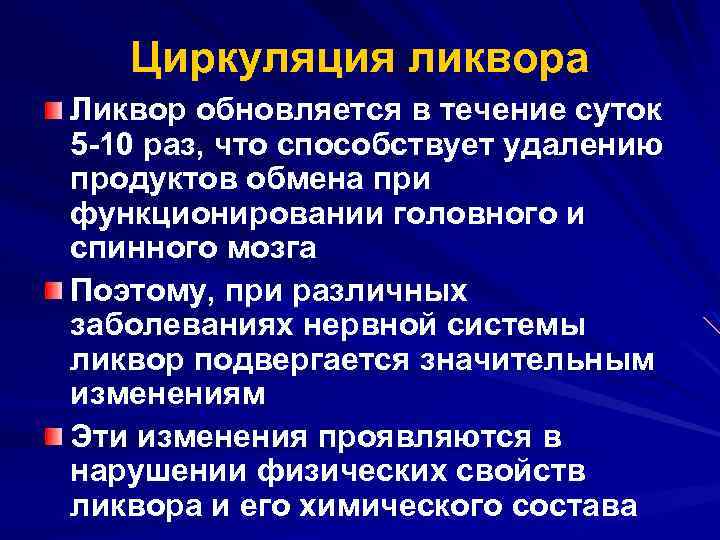 Циркуляция ликвора

Ликвор обновляется в течение суток 5-10 раз, что способствует удалению продуктов обмена при функционировании головного и спинного мозга

Поэтому, при различных заболеваниях нервной системы ликвор подвергается значительным изменениям

Эти изменения проявляются в нарушении физических свойств ликвора и его химического состава